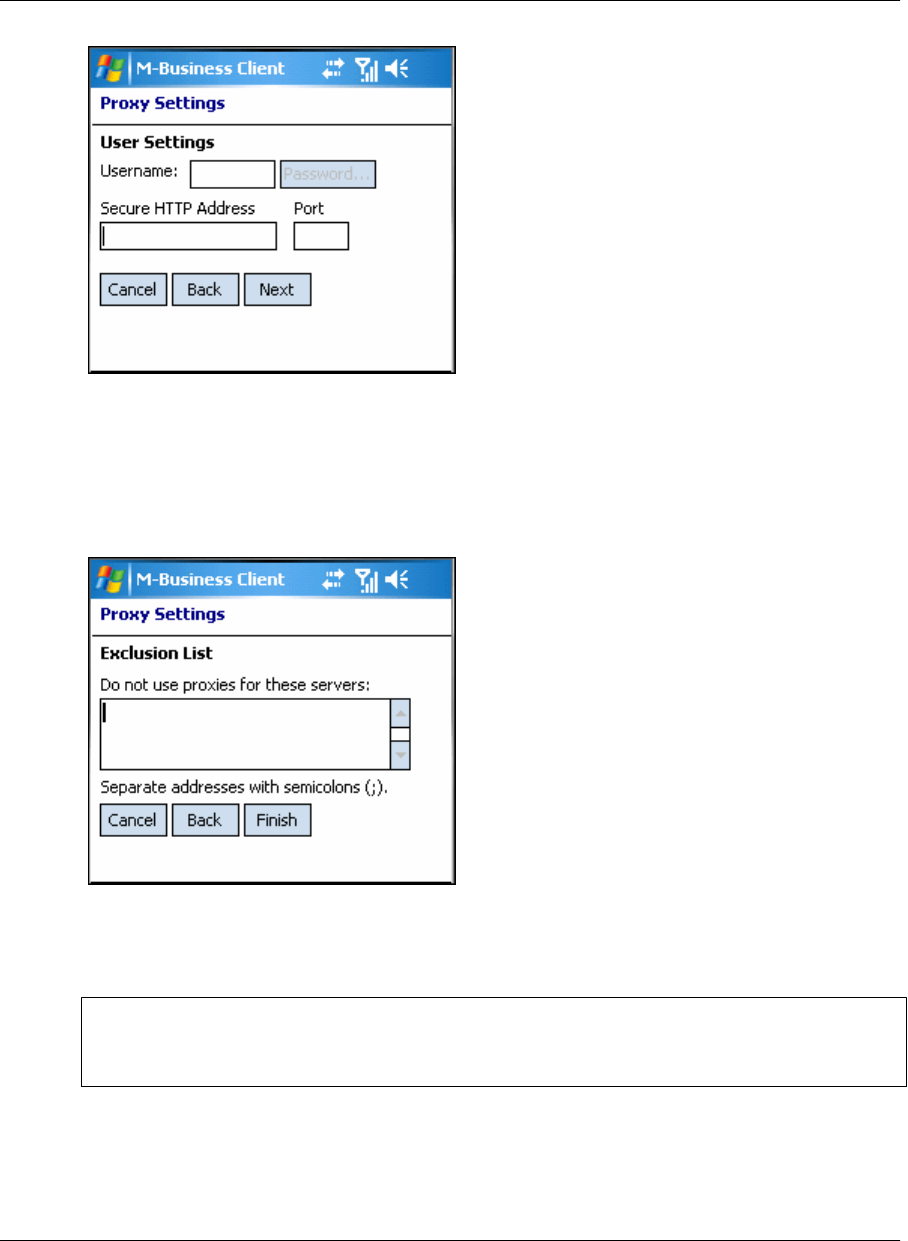 M-Business Client

Proxy Settings

User Settings

Username:

Password...

Secure HTTP Address

Port

Cancel

Back

Next

M-Business Client

Proxy Settings

Exclusion List

Do not use proxies for these servers:

Separate addresses with semicolons (;).

Cancel

Back

Finish